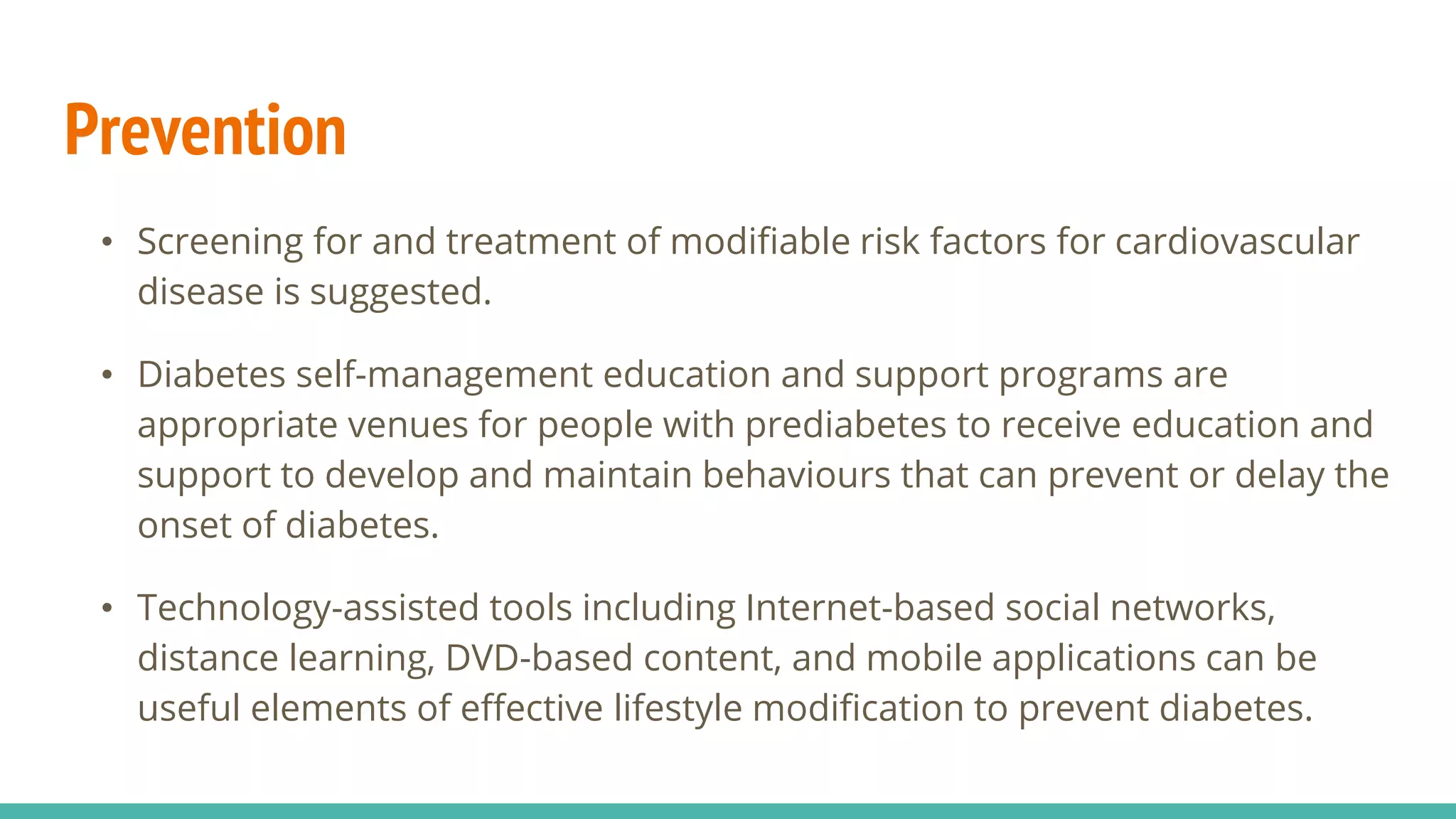 Prevention

• Screening for and treatment of modifiable risk factors for cardiovascular disease is suggested.

• Diabetes self-management education and support programs are appropriate venues for people with prediabetes to receive education and support to develop and maintain behaviours that can prevent or delay the onset of diabetes.

• Technology-assisted tools including Internet-based social networks, distance learning, DVD-based content, and mobile applications can be useful elements of effective lifestyle modification to prevent diabetes.